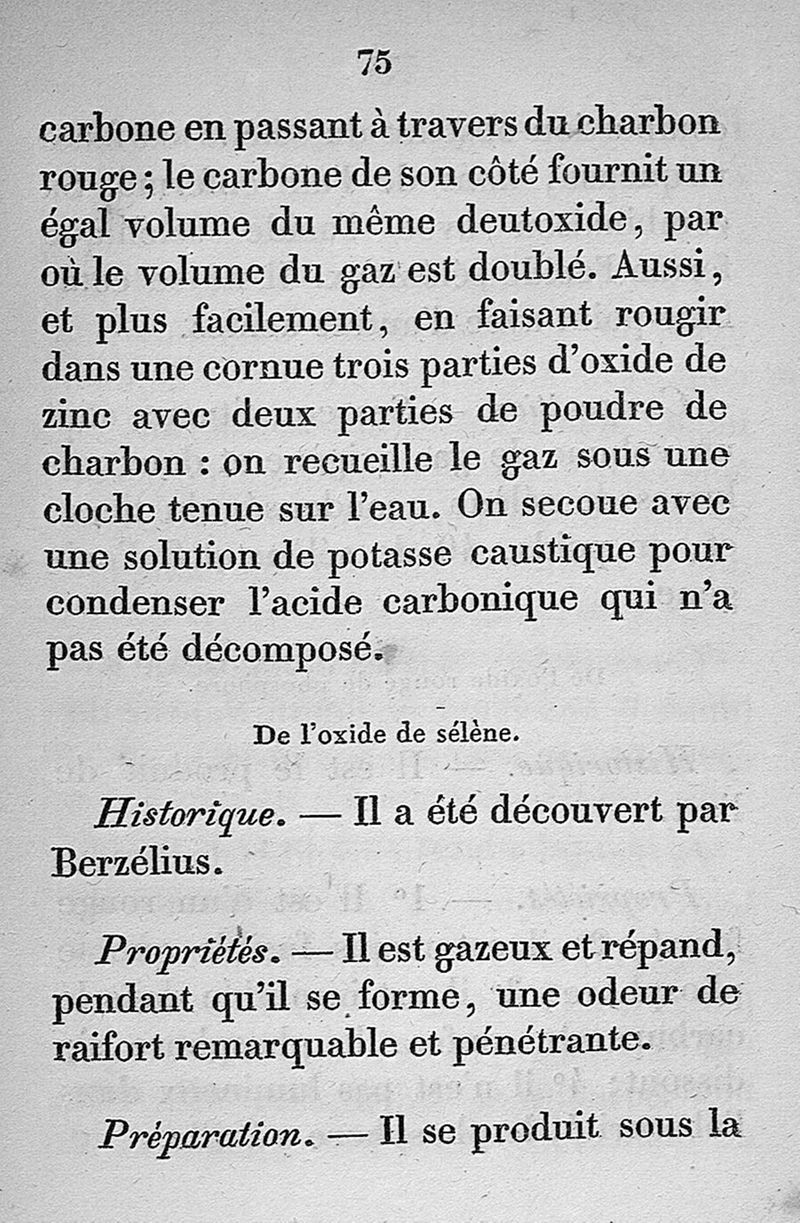 75

carbone en passant à travers du charbon rouge; le carbone de son côté fournit un égal volume du même deutoxide, par où le volume du gaz est doublé. Aussi, et plus facilement, en faisant rougir dans une cornue trois parties d'oxide de zinc avec deux parties de poudre de charbon : on recueille le gaz sous une cloche tenue sur l'eau. On secoue avec une solution de potasse caustique pour condenser l'acide carbonique qui n'a pas été décomposé.

De l'oxide de sélène.

Historique. — Il a été découvert par Berzélius.

Propriétés. — Il est gazeux et répand, pendant qu'il se forme, une odeur de raifort remarquable et pénétrante.

Préparation. — Il se produit sous la